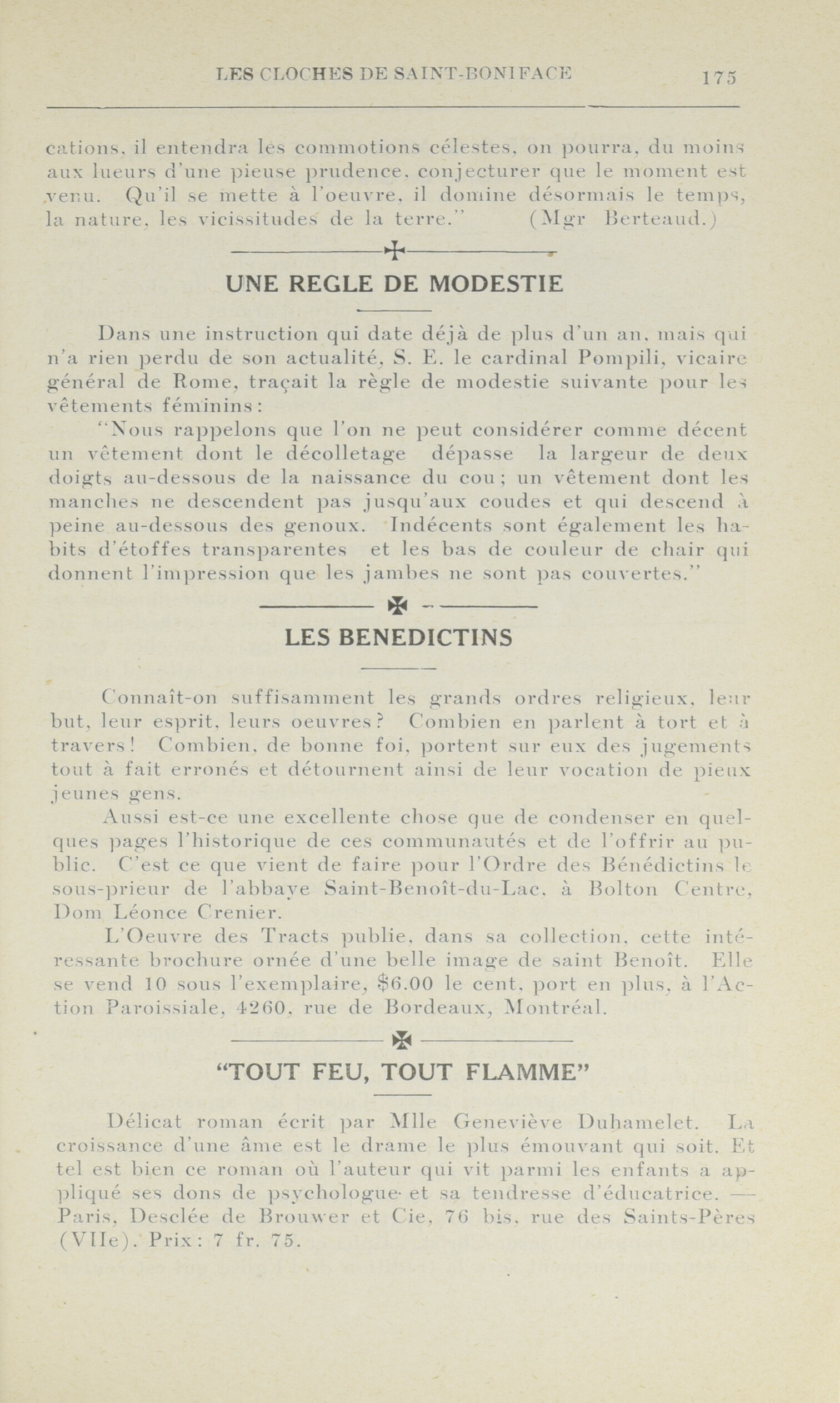 LES CLOCHES DE SAINT-BONIFACE 175

cations, il entendra les commotions célestes, on pourra, du moins aux lueurs d'une pieuse prudence, conjecturer que le moment est venu. Qu'il se mette à l'oeuvre, il domine désormais le temps, la nature, les vicissitudes de la terre." (Mgr Berteaud.)

UNE REGLE DE MODESTIE

Dans une instruction qui date déjà de plus d'un an, mais qui n'a rien perdu de son actualité, S. E. le cardinal Pompili, vicaire général de Rome, traçait la règle de modestie suivante pour les vêtements féminins:

"Nous rappelons que l'on ne peut considérer comme décent un vêtement dont le décolletage dépasse la largeur de deux doigts au-dessous de la naissance du cou; un vêtement dont les manches ne descendent pas jusqu'aux coudes et qui descend à peine au-dessous des genoux. Indécents sont également les habits d'étoffes transparentes et les bas de couleur de chair qui donnent l'impression que les jambes ne sont pas couvertes."

LES BENEDICTINS

Connaît-on suffisamment les grands ordres religieux, leur but, leur esprit, leurs oeuvres? Combien en parlent à tort et à travers! Combien, de bonne foi, portent sur eux des jugements tout à fait erronés et détournent ainsi de leur vocation de pieux jeunes gens.

Aussi est-ce une excellente chose que de condenser en quelques pages l'historique de ces communautés et de l'offrir au public. C'est ce que vient de faire pour l'Ordre des Bénédictins le sous-prieur de l'abbaye Saint-Benoît-du-Lac, à Bolton Centre, Dom Léonce Crenier.

L'Oeuvre des Tracts publie, dans sa collection, cette intéressante brochure ornée d'une belle image de saint Benoît. Elle se vend 10 sous l'exemplaire, $6.00 le cent, port en plus, à l'Action Paroissiale, 4260, rue de Bordeaux, Montréal.

"TOUT FEU, TOUT FLAMME"

Délicat roman écrit par Mlle Geneviève Duhamelet. La croissance d'une âme est le drame le plus émouvant qui soit. Et tel est bien ce roman où l'auteur qui vit parmi les enfants a appliqué ses dons de psychologue et sa tendresse d'éducatrice. — Paris, Desclée de Brouwer et Cie, 76 bis, rue des Saints-Pères (VIIe). Prix: 7 fr. 75.